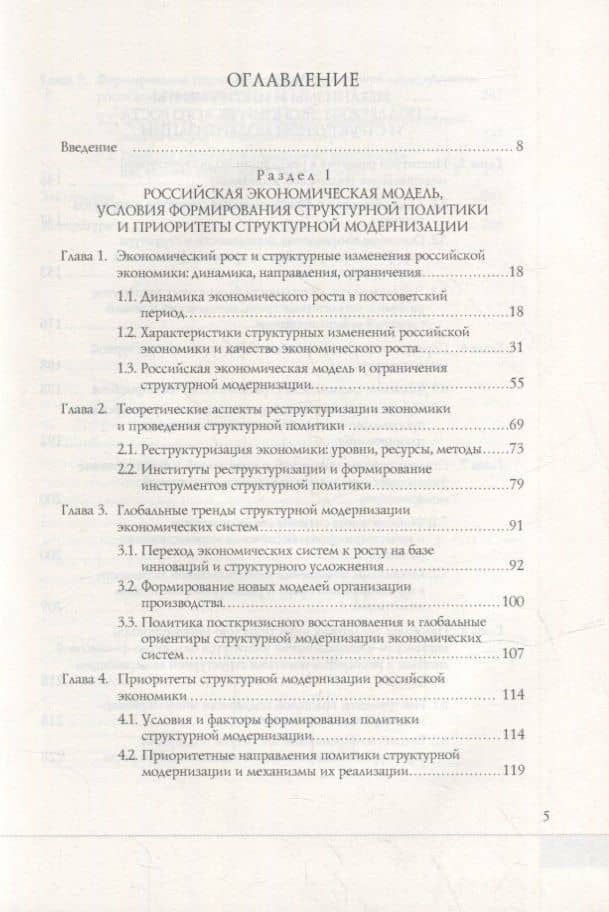 ОГЛАВЛЕНИЕ

Введение 8

Раздел 1
РОССИЙСКАЯ ЭКОНОМИЧЕСКАЯ МОДЕЛЬ, УСЛОВИЯ ФОРМИРОВАНИЯ СТРУКТУРНОЙ ПОЛИТИКИ И ПРИОРИТЕТЫ СТРУКТУРНОЙ МОДЕРНИЗАЦИИ

Глава 1. Экономический рост и структурные изменения российской экономики: динамика, направления, ограничения 18

1.1. Динамика экономического роста в постсоветский период 18

1.2. Характеристики структурных изменений российской экономики и качество экономического роста 31

1.3. Российская экономическая модель и ограничения структурной модернизации 55

Глава 2. Теоретические аспекты реструктуризации экономики и проведения структурной политики 69

2.1. Реструктуризация экономики: уровни, ресурсы, методы 73

2.2. Институты реструктуризации и формирование инструментов структурной политики 79

Глава 3. Глобальные тренды структурной модернизации экономических систем 91

3.1. Переход экономических систем к росту на базе инноваций и структурного усложнения 92

3.2. Формирование новых моделей организации производства 100

3.3. Политика посткризисного восстановления и глобальные ориентиры структурной модернизации экономических систем 107

Глава 4. Приоритеты структурной модернизации российской экономики 114

4.1. Условия и факторы формирования политики структурной модернизации 114

4.2. Приоритетные направления политики структурной модернизации и механизмы их реализации 119

5